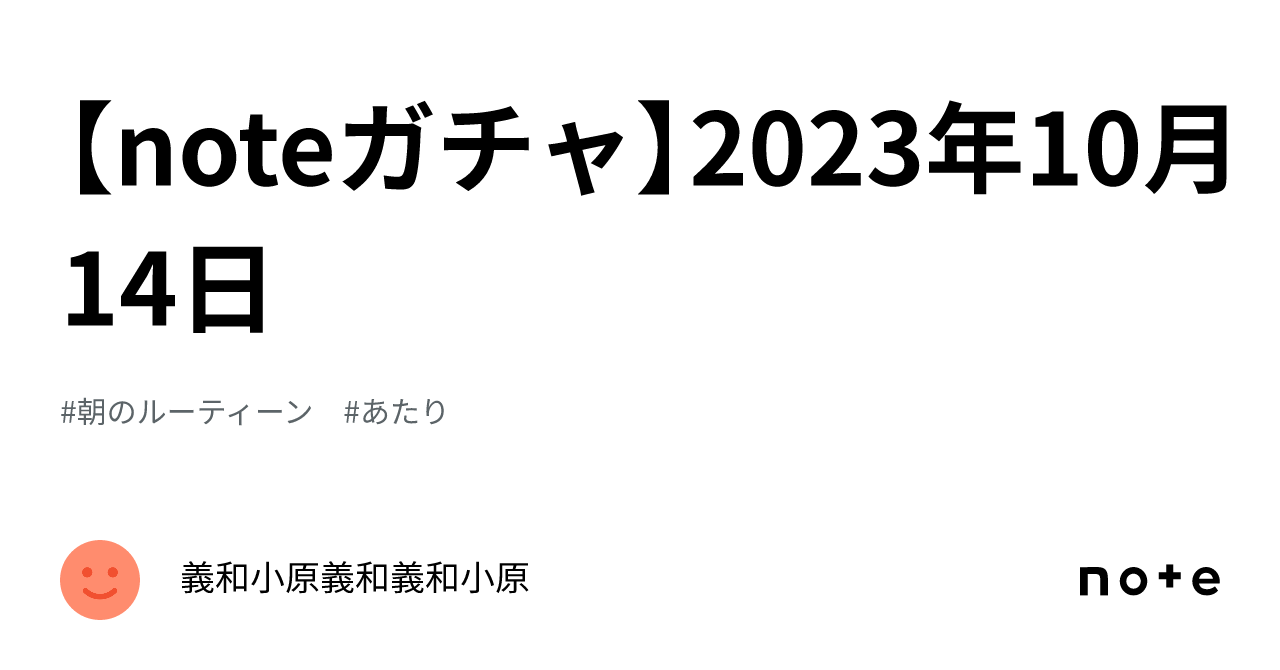 【noteガチャ】2023年10月14日

#朝のルーティーン　#あたり

義和小原義和義和小原

note